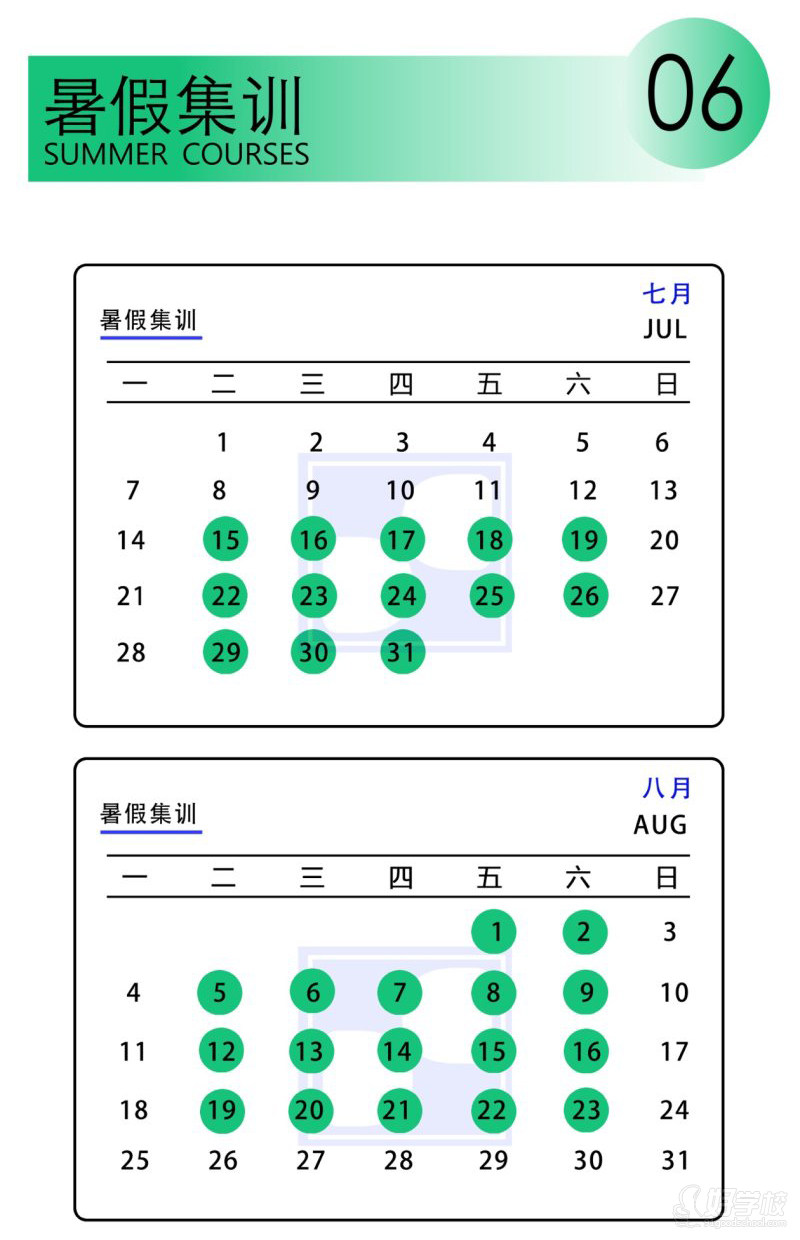 暑假集训
SUMMER COURSES

06

暑假集训

七月
JUL

| 一 | 二 | 三 | 四 | 五 | 六 | 日 |
|---|---|---|---|---|---|---|
| | 1 | 2 | 3 | 4 | 5 | 6 |
| 7 | 8 | 9 | 10 | 11 | 12 | 13 |
| 14 | 15 | 16 | 17 | 18 | 19 | 20 |
| 21 | 22 | 23 | 24 | 25 | 26 | 27 |
| 28 | 29 | 30 | 31 | | | |

暑假集训

八月
AUG

| 一 | 二 | 三 | 四 | 五 | 六 | 日 |
|---|---|---|---|---|---|---|
| | | | | 1 | 2 | 3 |
| 4 | 5 | 6 | 7 | 8 | 9 | 10 |
| 11 | 12 | 13 | 14 | 15 | 16 | 17 |
| 18 | 19 | 20 | 21 | 22 | 23 | 24 |
| 25 | 26 | 27 | 28 | 29 | 30 | 31 |

好学校